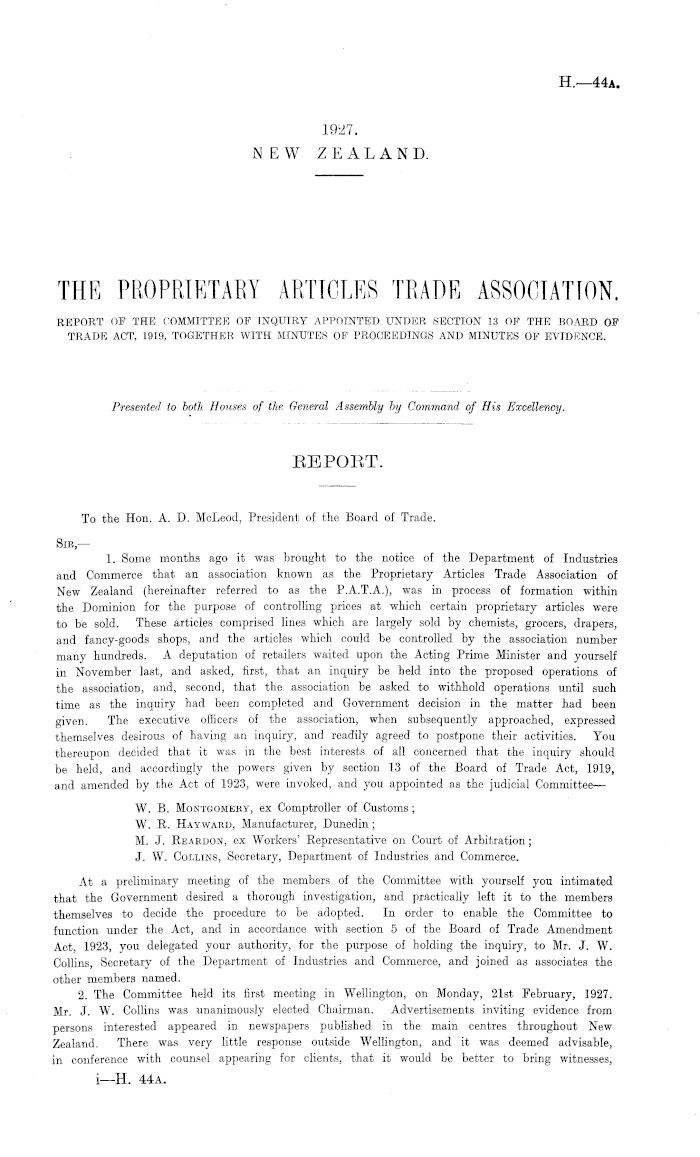 H.—44A.

1927.
NEW ZEALAND.

THE PROPRIETARY ARTICLES TRADE ASSOCIATION.

REPORT OF THE COMMITTEE OF INQUIRY APPOINTED UNDER SECTION 13 OF THE BOARD OF TRADE ACT, 1919, TOGETHER WITH MINUTES OF PROCEEDINGS AND MINUTES OF EVIDENCE.

Presented to both Houses of the General Assembly by Command of His Excellency.

REPORT.

To the Hon. A. D. McLeod, President of the Board of Trade.

SIR,—

1. Some months ago it was brought to the notice of the Department of Industries and Commerce that an association known as the Proprietary Articles Trade Association of New Zealand (hereinafter referred to as the P.A.T.A.), was in process of formation within the Dominion for the purpose of controlling prices at which certain proprietary articles were to be sold. These articles comprised lines which are largely sold by chemists, grocers, drapers, and fancy-goods shops, and the articles which could be controlled by the association number many hundreds. A deputation of retailers waited upon the Acting Prime Minister and yourself in November last, and asked, first, that an inquiry be held into the proposed operations of the association, and, second, that the association be asked to withhold operations until such time as the inquiry had been completed and Government decision in the matter had been given. The executive officers of the association, when subsequently approached, expressed themselves desirous of having an inquiry, and readily agreed to postpone their activities. You thereupon decided that it was in the best interests of all concerned that the inquiry should be held, and accordingly the powers given by section 13 of the Board of Trade Act, 1919, and amended by the Act of 1923, were invoked, and you appointed as the judicial Committee—

W. B. MONTGOMERY, ex Comptroller of Customs;
W. R. HAYWARD, Manufacturer, Dunedin;
M. J. REARDON, ex Workers' Representative on Court of Arbitration;
J. W. COLLINS, Secretary, Department of Industries and Commerce.

At a preliminary meeting of the members of the Committee with yourself you intimated that the Government desired a thorough investigation, and practically left it to the members themselves to decide the procedure to be adopted. In order to enable the Committee to function under the Act, and in accordance with section 5 of the Board of Trade Amendment Act, 1923, you delegated your authority, for the purpose of holding the inquiry, to Mr. J. W. Collins, Secretary of the Department of Industries and Commerce, and joined as associates the other members named.

2. The Committee held its first meeting in Wellington, on Monday, 21st February, 1927. Mr. J. W. Collins was unanimously elected Chairman. Advertisements inviting evidence from persons interested appeared in newspapers published in the main centres throughout New Zealand. There was very little response outside Wellington, and it was deemed advisable, in conference with counsel appearing for clients, that it would be better to bring witnesses,

i—H. 44A.